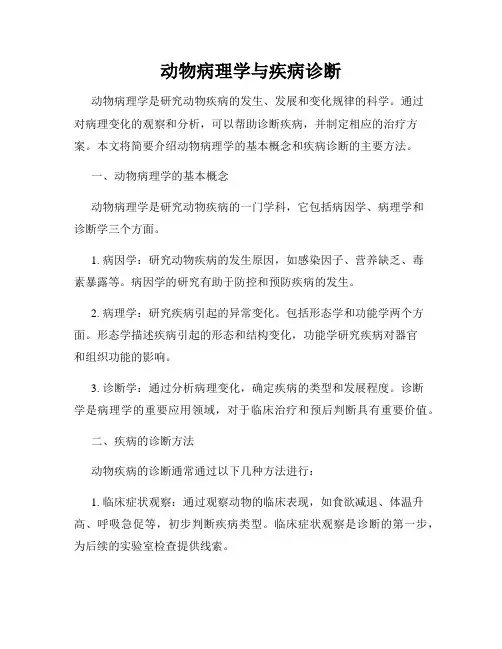 动物病理学与疾病诊断

动物病理学是研究动物疾病的发生、发展和变化规律的科学。通过对病理变化的观察和分析，可以帮助诊断疾病，并制定相应的治疗方案。本文将简要介绍动物病理学的基本概念和疾病诊断的主要方法。

一、动物病理学的基本概念

动物病理学是研究动物疾病的一门学科，它包括病因学、病理学和诊断学三个方面。

1. 病因学：研究动物疾病的发生原因，如感染因子、营养缺乏、毒素暴露等。病因学的研究有助于防控和预防疾病的发生。

2. 病理学：研究疾病引起的异常变化。包括形态学和功能学两个方面。形态学描述疾病引起的形态和结构变化，功能学研究疾病对器官和组织功能的影响。

3. 诊断学：通过分析病理变化，确定疾病的类型和发展程度。诊断学是病理学的重要应用领域，对于临床治疗和预后判断具有重要价值。

二、疾病的诊断方法

动物疾病的诊断通常通过以下几种方法进行：

1. 临床症状观察：通过观察动物的临床表现，如食欲减退、体温升高、呼吸急促等，初步判断疾病类型。临床症状观察是诊断的第一步，为后续的实验室检查提供线索。